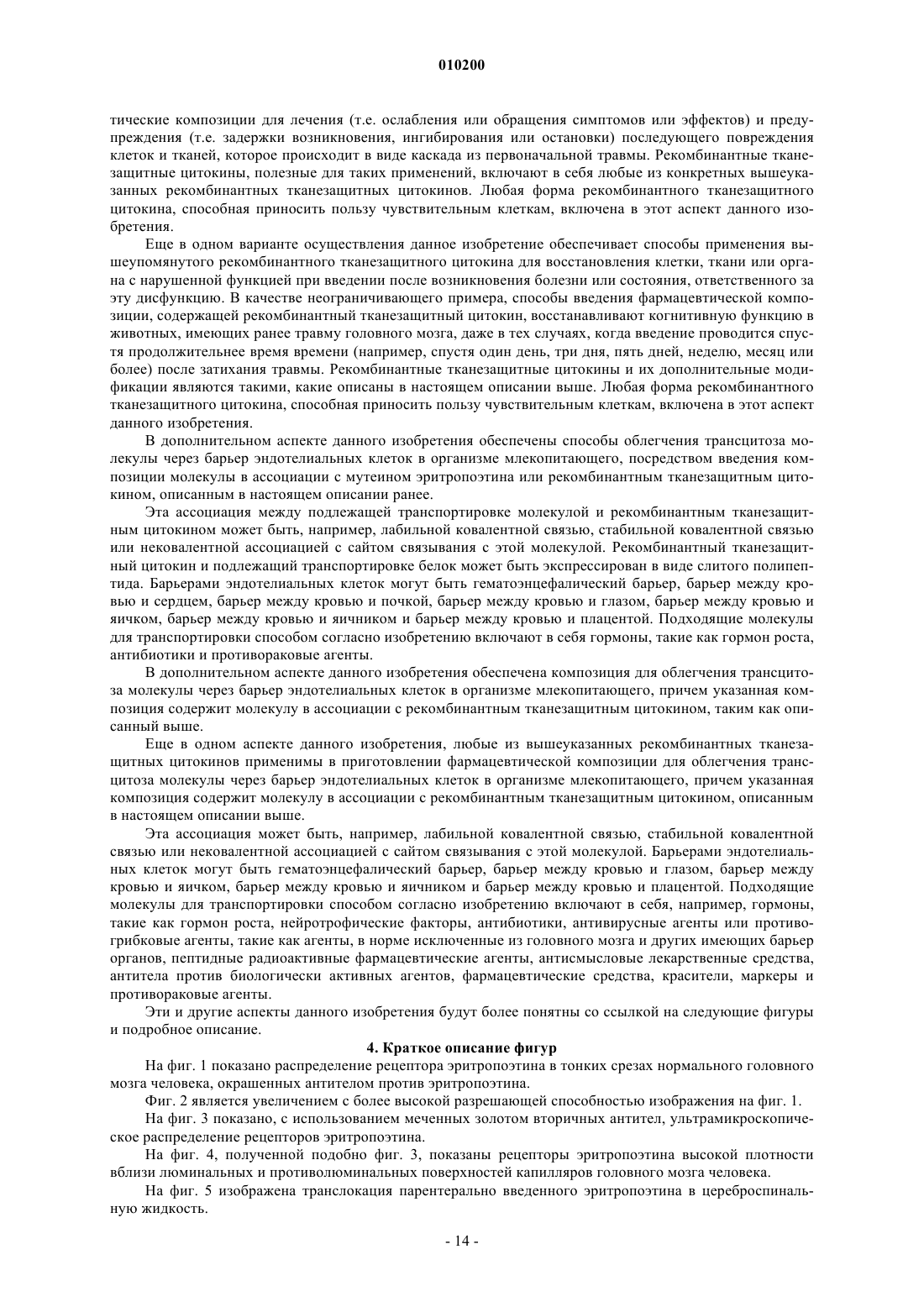 010200

тические композиции для лечения (т.е. ослабления или обращения симптомов или эффектов) и предупреждения (т.е. задержки возникновения, ингибирования или остановки) последующего повреждения клеток и тканей, которое происходит в виде каскада из первоначальной травмы. Рекомбинантные тканезащитные цитокины, полезные для таких применений, включают в себя любые из конкретных вышеуказанных рекомбинантных тканезащитных цитокинов. Любая форма рекомбинантного тканезащитного цитокина, способная приносить пользу чувствительным клеткам, включена в этот аспект данного изобретения.

Еще в одном варианте осуществления данное изобретение обеспечивает способы применения вышеупомянутого рекомбинантного тканезащитного цитокина для восстановления клетки, ткани или органа с нарушенной функцией при введении после возникновения болезни или состояния, ответственного за эту дисфункцию. В качестве неограничивающего примера, способы введения фармацевтической композиции, содержащей рекомбинантный тканезащитный цитокин, восстанавливают когнитивную функцию в животных, имеющих ранее травму головного мозга, даже в тех случаях, когда введение проводится спустя продолжительнее время времени (например, спустя один день, три дня, пять дней, неделю, месяц или более) после затихания травмы. Рекомбинантные тканезащитные цитокины и их дополнительные модификации являются такими, какие описаны в настоящем описании выше. Любая форма рекомбинантного тканезащитного цитокина, способная приносить пользу чувствительным клеткам, включена в этот аспект данного изобретения.

В дополнительном аспекте данного изобретения обеспечены способы облегчения трансцитоза молекулы через барьер эндотелиальных клеток в организме млекопитающего, посредством введения композиции молекулы в ассоциации с мутеином эритропоэтина или рекомбинантным тканезащитным цитокином, описанным в настоящем описании ранее.

Эта ассоциация между подлежащей транспортировке молекулой и рекомбинантным тканезащитным цитокином может быть, например, лабильной ковалентной связью, стабильной ковалентной связью или нековалентной ассоциацией с сайтом связывания с этой молекулой. Рекомбинантный тканезащитный цитокин и подлежащий транспортировке белок может быть экспрессирован в виде слитого полипептида. Барьерами эндотелиальных клеток могут быть гематоэнцефалический барьер, барьер между кровью и сердцем, барьер между кровью и почкой, барьер между кровью и глазом, барьер между кровью и яичком, барьер между кровью и яичником и барьер между кровью и плацентой. Подходящие молекулы для транспортировки способом согласно изобретению включают в себя гормоны, такие как гормон роста, антибиотики и противораковые агенты.

В дополнительном аспекте данного изобретения обеспечена композиция для облегчения трансцитоза молекулы через барьер эндотелиальных клеток в организме млекопитающего, причем указанная композиция содержит молекулу в ассоциации с рекомбинантным тканезащитным цитокином, таким как описанный выше.

Еще в одном аспекте данного изобретения, любые из вышеуказанных рекомбинантных тканезащитных цитокинов применимы в приготовлении фармацевтической композиции для облегчения трансцитоза молекулы через барьер эндотелиальных клеток в организме млекопитающего, причем указанная композиция содержит молекулу в ассоциации с рекомбинантным тканезащитным цитокином, описанным в настоящем описании выше.

Эта ассоциация может быть, например, лабильной ковалентной связью, стабильной ковалентной связью или нековалентной ассоциацией с сайтом связывания с этой молекулой. Барьерами эндотелиальных клеток могут быть гематоэнцефалический барьер, барьер между кровью и глазом, барьер между кровью и яичком, барьер между кровью и яичником и барьер между кровью и плацентой. Подходящие молекулы для транспортировки способом согласно изобретению включают в себя, например, гормоны, такие как гормон роста, нейротрофические факторы, антибиотики, антивирусные агенты или противогрибковые агенты, такие как агенты, в норме исключенные из головного мозга и других имеющих барьер органов, пептидные радиоактивные фармацевтические агенты, антисмысловые лекарственные средства, антитела против биологически активных агентов, фармацевтические средства, красители, маркеры и противораковые агенты.

Эти и другие аспекты данного изобретения будут более понятны со ссылкой на следующие фигуры и подробное описание.

4. Краткое описание фигур

На фиг. 1 показано распределение рецептора эритропоэтина в тонких срезах нормального головного мозга человека, окрашенных антителом против эритропоэтина.

Фиг. 2 является увеличением с более высокой разрешающей способностью изображения на фиг. 1.

На фиг. 3 показано, с использованием меченных золотом вторичных антител, ультрамикроскопическое распределение рецепторов эритропоэтина.

На фиг. 4, полученной подобно фиг. 3, показаны рецепторы эритропоэтина высокой плотности вблизи люминальных и противолюминальных поверхностей капилляров головного мозга человека.

На фиг. 5 изображена транслокация парентерально введенного эритропоэтина в цереброспинальную жидкость.

- 14 -